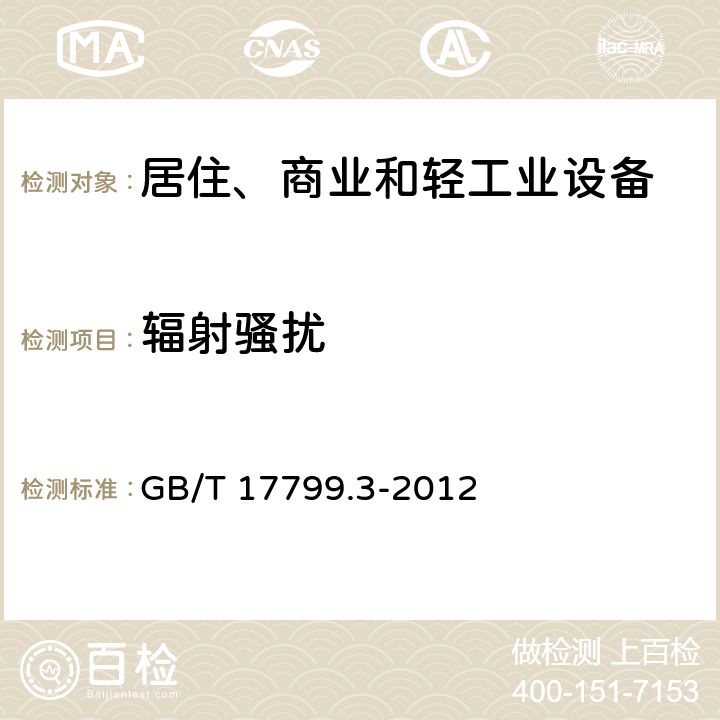 MA CNAS AC ilac-MRA

检测对象：居住、商业和轻工业设备

检测项目：辐射骚扰

检测标准：GB/T 17799.3-2012

百检
Baijiantest.com

做检测 上百检
400-151-7153